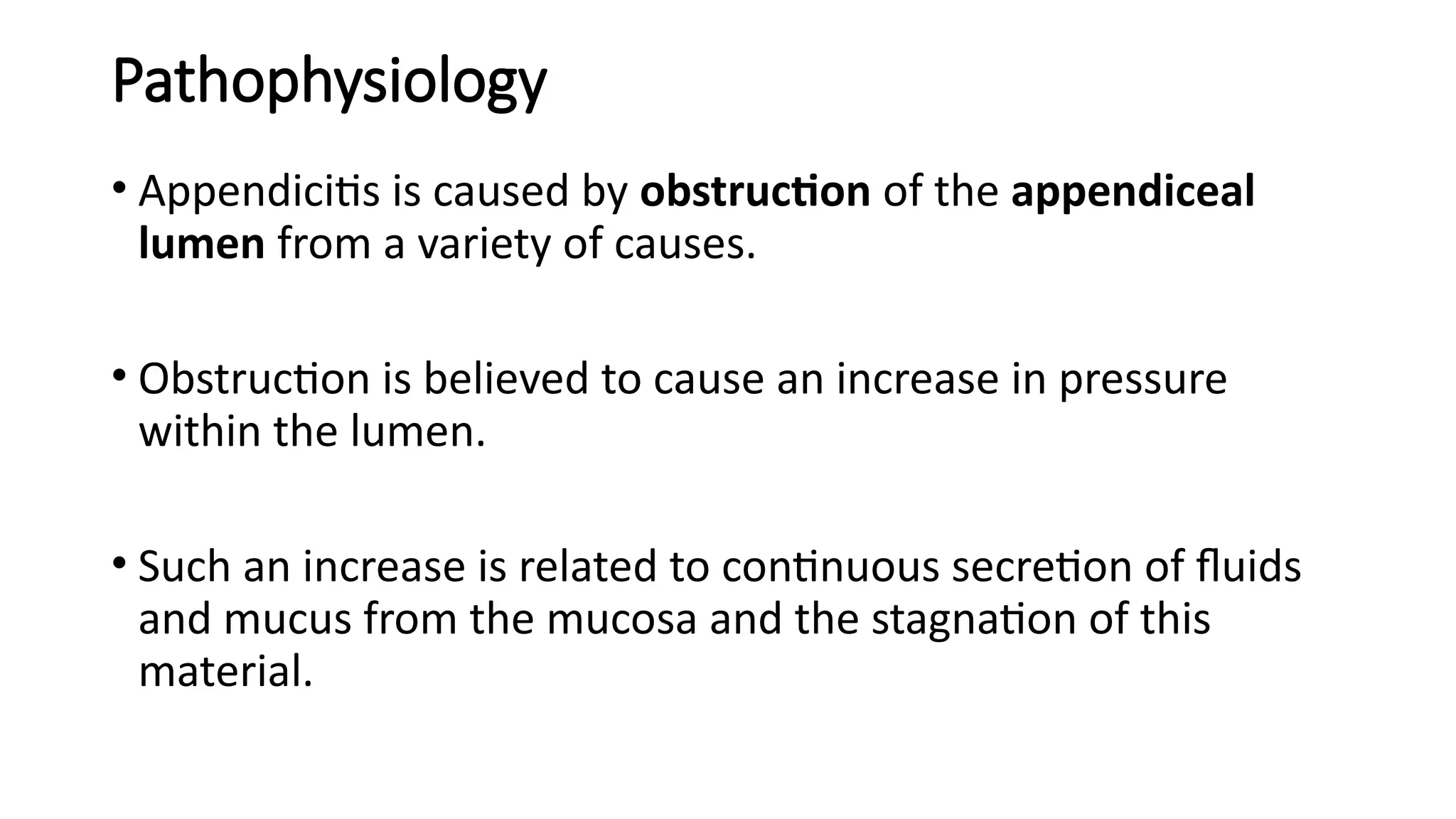 Pathophysiology

• Appendicitis is caused by obstruction of the appendiceal lumen from a variety of causes.

• Obstruction is believed to cause an increase in pressure within the lumen.

• Such an increase is related to continuous secretion of fluids and mucus from the mucosa and the stagnation of this material.